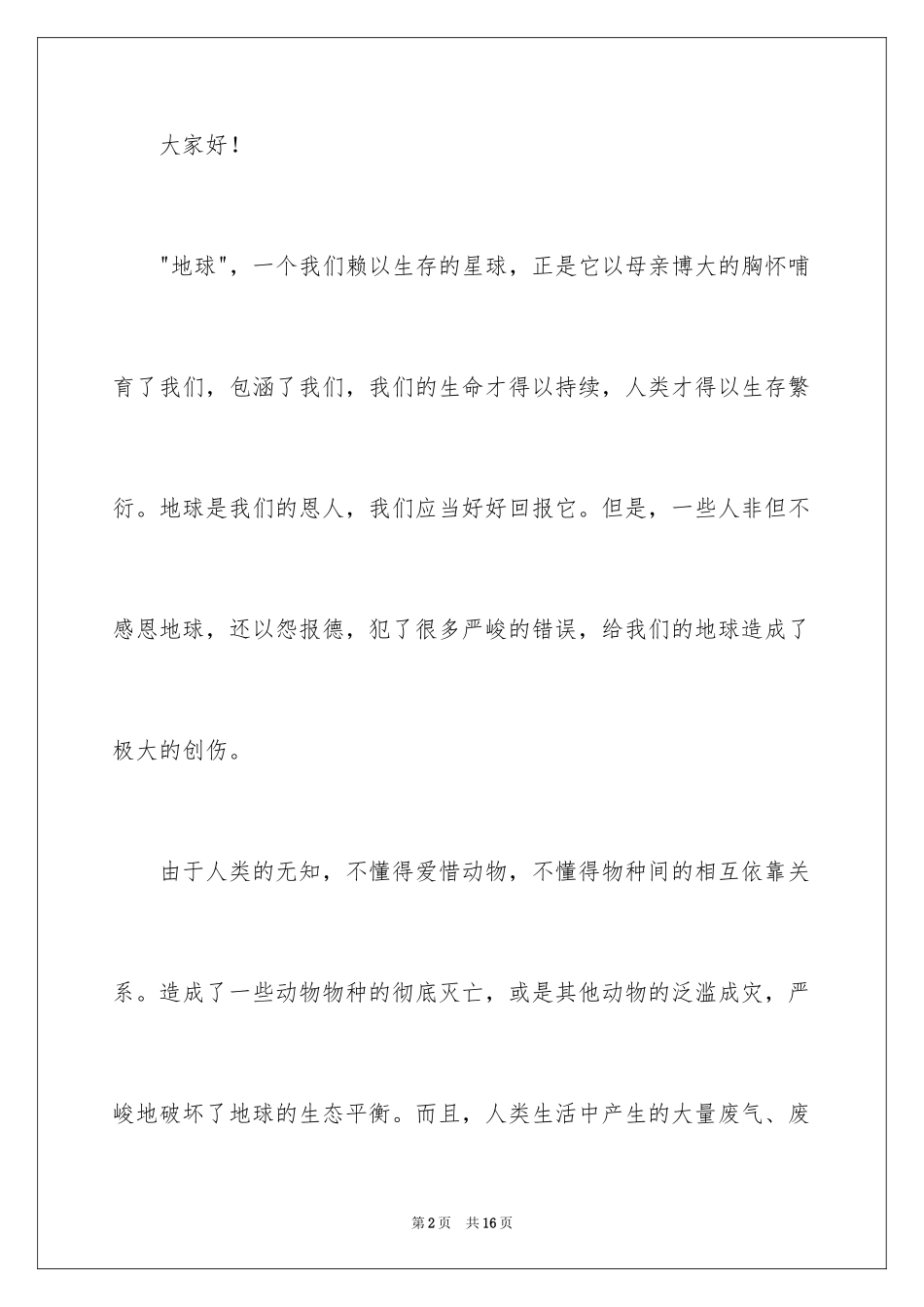 大家好！

"地球"，一个我们赖以生存的星球，正是它以母亲博大的胸怀哺育了我们，包涵了我们，我们的生命才得以持续，人类才得以生存繁衍。地球是我们的恩人，我们应当好好回报它。但是，一些人非但不感恩地球，还以怨报德，犯了很多严峻的错误，给我们的地球造成了极大的创伤。

由于人类的无知，不懂得爱惜动物，不懂得物种间的相互依靠关系。造成了一些动物物种的彻底灭亡，或是其他动物的泛滥成灾，严峻地破坏了地球的生态平衡。而且，人类生活中产生的大量废气、废

第2页 共16页